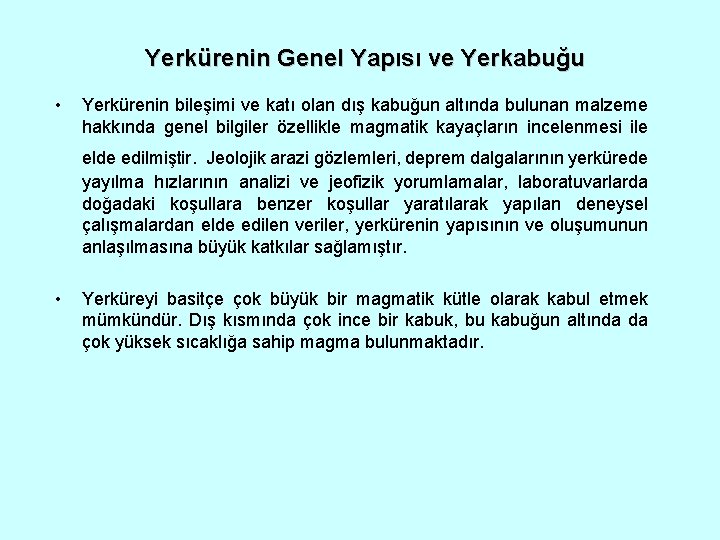 Yerkürenin Genel Yapısı ve Yerkabuğu

• Yerkürenin bileşimi ve katı olan dış kabuğun altında bulunan malzeme hakkında genel bilgiler özellikle magmatik kayaçların incelenmesi ile elde edilmiştir. Jeolojik arazi gözlemleri, deprem dalgalarının yerkürede yayılma hızlarının analizi ve jeofizik yorumlamalar, laboratuvarlarda doğadaki koşullara benzer koşullar yaratılarak yapılan deneysel çalışmalardan elde edilen veriler, yerkürenin yapısının ve oluşumunun anlaşılmasına büyük katkılar sağlamıştır.

• Yerküreyi basitçe çok büyük bir magmatik kütle olarak kabul etmek mümkündür. Dış kısmında çok ince bir kabuk, bu kabuğun altında da çok yüksek sıcaklığa sahip magma bulunmaktadır.